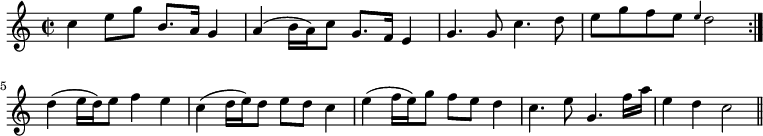 5